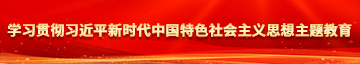 学习贯彻习近平新时代中国特色社会主义思想主题教育